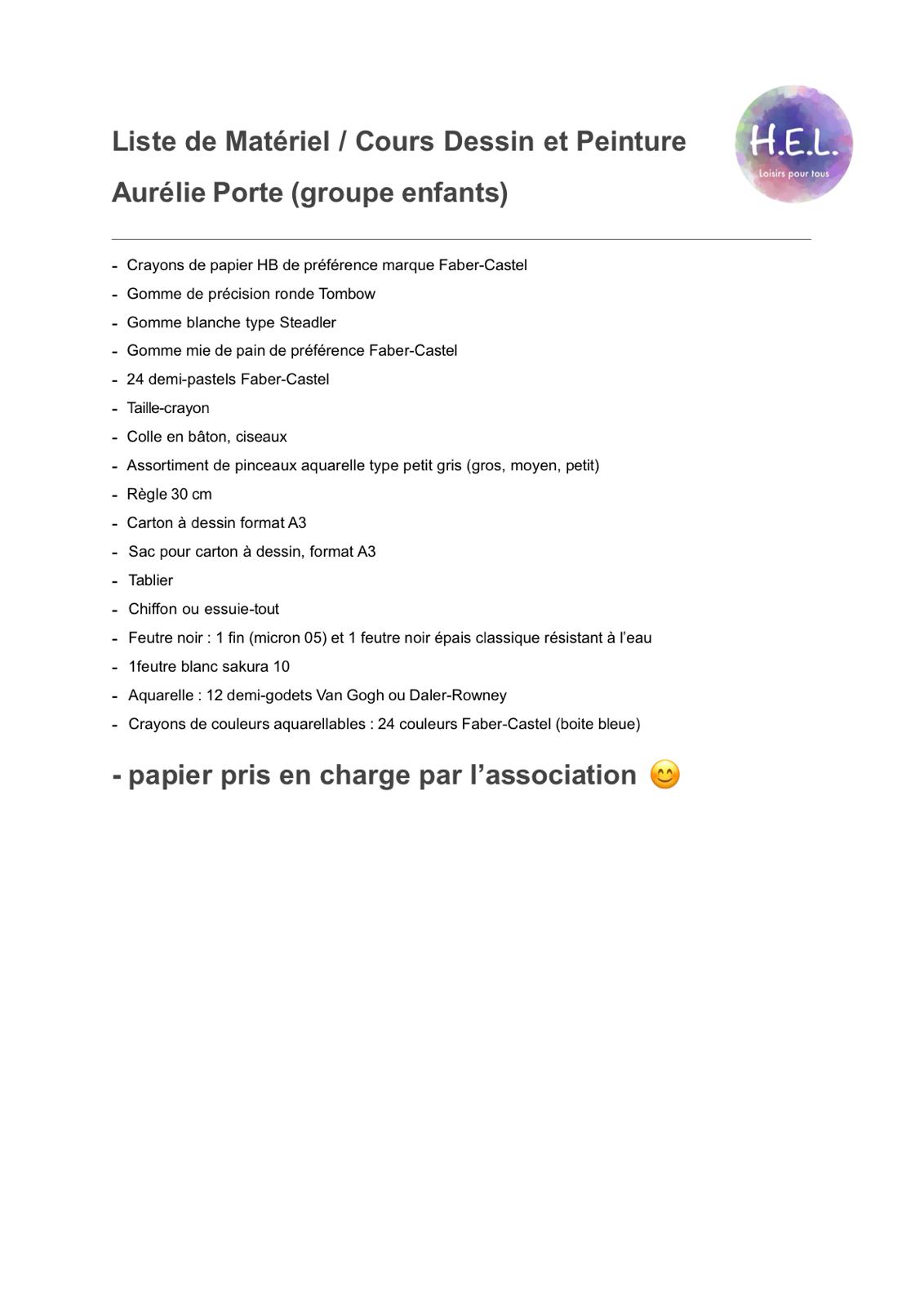 Liste de Matériel / Cours Dessin et Peinture

Aurélie Porte (groupe enfants)

H.E.L.
Loisirs pour tous

- Crayons de papier HB de préférence marque Faber-Castel
- Gomme de précision ronde Tombow
- Gomme blanche type Steadler
- Gomme mie de pain de préférence Faber-Castel
- 24 demi-pastels Faber-Castel
- Taille-crayon
- Colle en bâton, ciseaux
- Assortiment de pinceaux aquarelle type petit gris (gros, moyen, petit)
- Règle 30 cm
- Carton à dessin format A3
- Sac pour carton à dessin, format A3
- Tablier
- Chiffon ou essuie-tout
- Feutre noir : 1 fin (micron 05) et 1 feutre noir épais classique résistant à l'eau
- 1feutre blanc sakura 10
- Aquarelle : 12 demi-godets Van Gogh ou Daler-Rowney
- Crayons de couleurs aquarellables : 24 couleurs Faber-Castel (boite bleue)

- papier pris en charge par l'association 😊